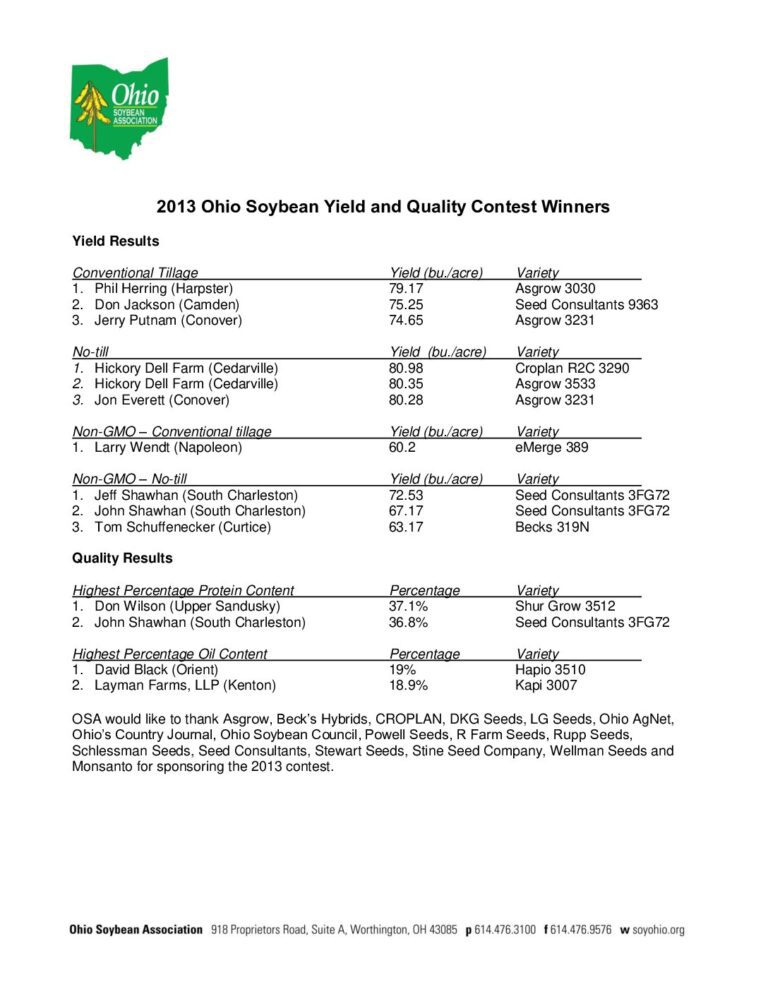 Ohio SOYBEAN ASSOCIATION

2013 Ohio Soybean Yield and Quality Contest Winners

Yield Results

| Conventional Tillage | Yield (bu./acre) | Variety |
|---|---|---|
| 1. Phil Herring (Harpster) | 79.17 | Asgrow 3030 |
| 2. Don Jackson (Camden) | 75.25 | Seed Consultants 9363 |
| 3. Jerry Putnam (Conover) | 74.65 | Asgrow 3231 |

| No-till | Yield (bu./acre) | Variety |
|---|---|---|
| 1. Hickory Dell Farm (Cedarville) | 80.98 | Croplan R2C 3290 |
| 2. Hickory Dell Farm (Cedarville) | 80.35 | Asgrow 3533 |
| 3. Jon Everett (Conover) | 80.28 | Asgrow 3231 |

| Non-GMO – Conventional tillage | Yield (bu./acre) | Variety |
|---|---|---|
| 1. Larry Wendt (Napoleon) | 60.2 | eMerge 389 |

| Non-GMO – No-till | Yield (bu./acre) | Variety |
|---|---|---|
| 1. Jeff Shawhan (South Charleston) | 72.53 | Seed Consultants 3FG72 |
| 2. John Shawhan (South Charleston) | 67.17 | Seed Consultants 3FG72 |
| 3. Tom Schuffenecker (Curtice) | 63.17 | Becks 319N |

Quality Results

| Highest Percentage Protein Content | Percentage | Variety |
|---|---|---|
| 1. Don Wilson (Upper Sandusky) | 37.1% | Shur Grow 3512 |
| 2. John Shawhan (South Charleston) | 36.8% | Seed Consultants 3FG72 |

| Highest Percentage Oil Content | Percentage | Variety |
|---|---|---|
| 1. David Black (Orient) | 19% | Hapio 3510 |
| 2. Layman Farms, LLP (Kenton) | 18.9% | Kapi 3007 |

OSA would like to thank Asgrow, Beck's Hybrids, CROPLAN, DKG Seeds, LG Seeds, Ohio AgNet, Ohio's Country Journal, Ohio Soybean Council, Powell Seeds, R Farm Seeds, Rupp Seeds, Schlessman Seeds, Seed Consultants, Stewart Seeds, Stine Seed Company, Wellman Seeds and Monsanto for sponsoring the 2013 contest.

Ohio Soybean Association 918 Proprietors Road, Suite A, Worthington, OH 43085 p 614.476.3100 f 614.476.9576 w soyohio.org